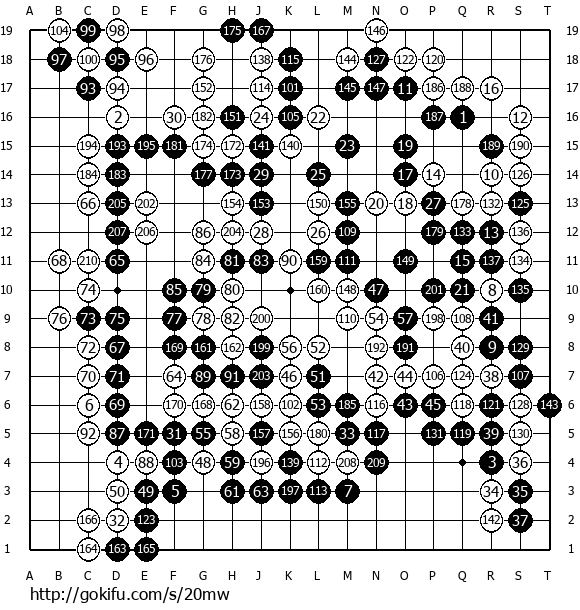 A B C D E F G H J K L M N O P Q R S T

19 104 99 98 175 167 146 19
18 97 100 95 96 176 138 115 144 127 122 120 18
17 93 94 152 114 101 145 147 11 186 188 16 17
16 2 30 182 151 24 105 22 187 1 12 16
15 194 193 195 181 174 172 141 140 23 19 189 190 15
14 184 183 177 173 29 25 17 14 10 126 14
13 66 205 202 154 153 150 155 20 18 27 178 132 125 13
12 207 206 86 204 28 26 109 179 133 13 136 12
11 68 210 65 84 81 83 90 159 111 149 15 137 134 11
10 74 85 79 80 160 148 47 201 21 8 135 10
9 76 73 75 77 78 82 200 110 54 57 198 108 41 9
8 72 67 169 161 162 199 56 52 192 191 40 9 129 8
7 70 71 64 89 91 203 46 51 42 44 106 124 38 107 7
6 6 69 170 168 62 158 102 53 185 116 43 45 118 121 128 143 6
5 92 87 171 31 55 58 157 156 180 33 117 131 119 39 130 5
4 4 88 103 48 59 196 139 112 208 209 3 36 4
3 50 49 5 61 63 197 113 7 34 35 3
2 166 32 123 142 37 2
1 164 163 165 1

A B C D E F G H J K L M N O P Q R S T

http://gokifu.com/s/20mw